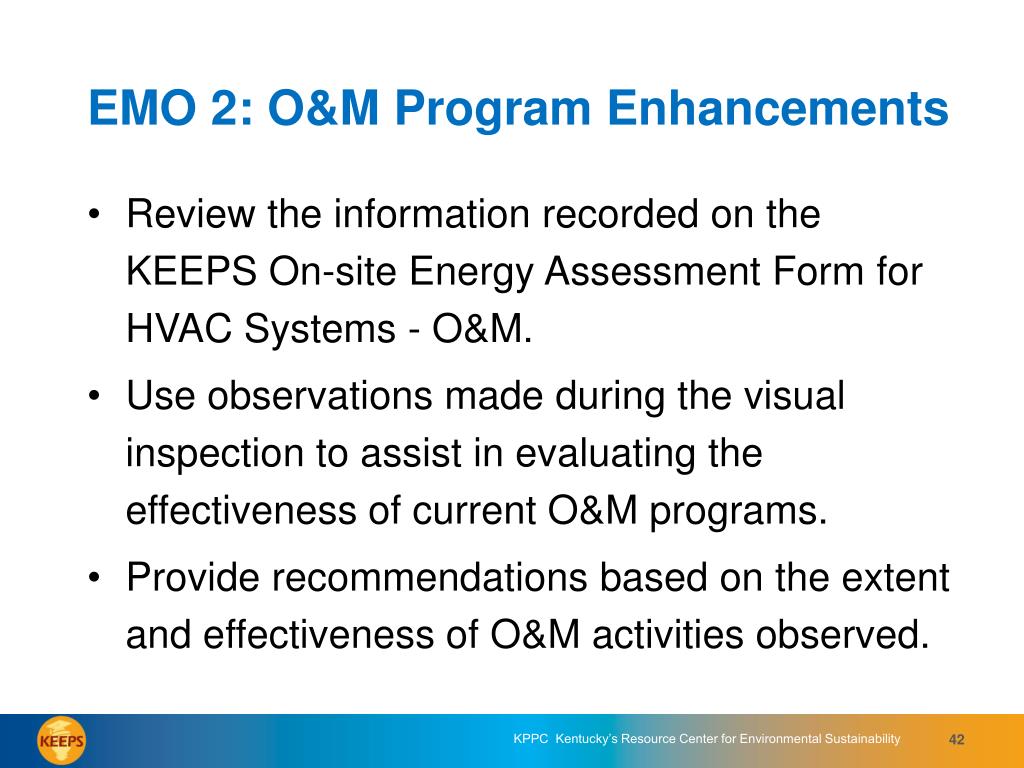 EMO 2: O&M Program Enhancements

• Review the information recorded on the KEEPS On-site Energy Assessment Form for HVAC Systems - O&M.

• Use observations made during the visual inspection to assist in evaluating the effectiveness of current O&M programs.

• Provide recommendations based on the extent and effectiveness of O&M activities observed.

KEEPS

KPPC Kentucky's Resource Center for Environmental Sustainability

42